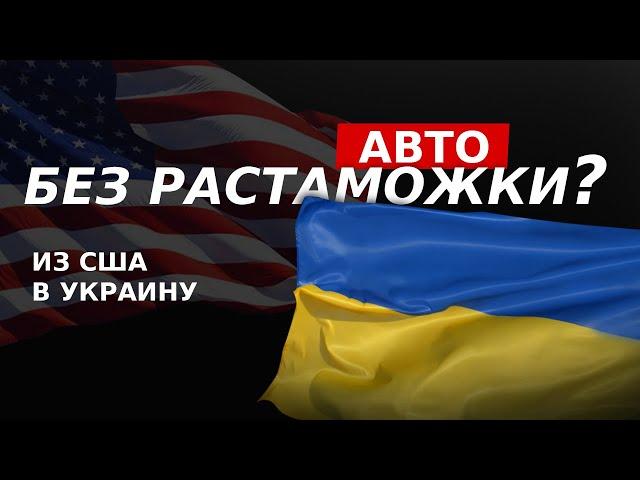 АВТО
БЕЗ РАСТАМОЖКИ?

ИЗ США
В УКРАИНУ